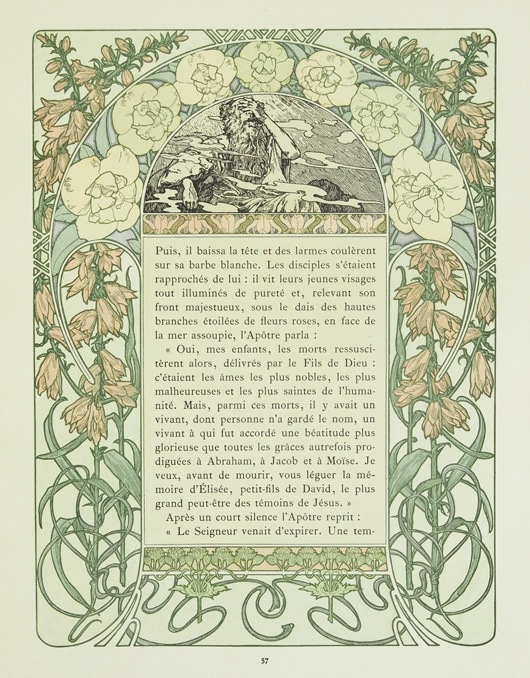 Puis, il baissa la tête et des larmes coulèrent sur sa barbe blanche. Les disciples s'étaient rapprochés de lui : il vit leurs jeunes visages tout illuminés de pureté et, relevant son front majestueux, sous le dais des hautes branches étoilées de fleurs roses, en face de la mer assoupie, l'Apôtre parla :

« Oui, mes enfants, les morts ressuscitèrent alors, délivrés par le Fils de Dieu : c'étaient les âmes les plus nobles, les plus malheureuses et les plus saintes de l'humanité. Mais, parmi ces morts, il y avait un vivant, dont personne n'a gardé le nom, un vivant à qui fut accordé une béatitude plus glorieuse que toutes les grâces autrefois prodiguées à Abraham, à Jacob et à Moïse. Je veux, avant de mourir, vous léguer la mémoire d'Élisée, petit-fils de David, le plus grand peut-être des témoins de Jésus. »

Après un court silence l'Apôtre reprit :

« Le Seigneur venait d'expirer. Une tem-

57